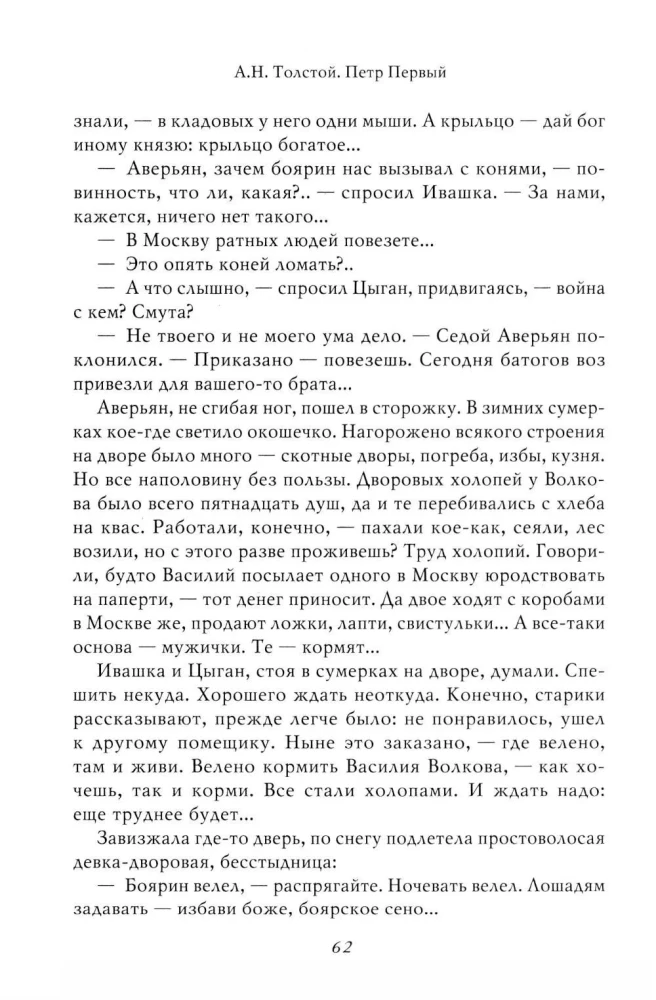 А.Н. Толстой. Петр Первый

знали, — в кладовых у него одни мыши. А крыльцо — дай бог иному князю: крыльцо богатое...

— Аверьян, зачем боярин нас вызывал с конями, — повинность, что ли, какая?.. — спросил Ивашка. — За нами, кажется, ничего нет такого...

— В Москву ратных людей повезете...

— Это опять коней ломать?..

— А что слышно, — спросил Цыган, придвигаясь, — война с кем? Смута?

— Не твоего и не моего ума дело. — Седой Аверьян поклонился. — Приказано — повезешь. Сегодня батогов воз привезли для вашего-то брата...

Аверьян, не сгибая ног, пошел в сторожку. В зимних сумерках кое-где светило окошечко. Нагорожено всякого строения на дворе было много — скотные дворы, погреба, избы, кузня. Но все наполовину без пользы. Дворовых холопей у Волкова было всего пятнадцать душ, да и те перебивались с хлеба на квас. Работали, конечно, — пахали кое-как, сеяли, лес возили, но с этого разве проживешь? Труд холопий. Говорили, будто Василий посылает одного в Москву юродствовать на паперти, — тот денег приносит. Да двое ходят с коробами в Москве же, продают ложки, лапти, свистульки... А все-таки основа — мужички. Те — кормят...

Ивашка и Цыган, стоя в сумерках на дворе, думали. Спешить некуда. Хорошего ждать неоткуда. Конечно, старики рассказывают, прежде легче было: не понравилось, ушел к другому помещику. Ныне это заказано, — где велено, там и живи. Велено кормить Василия Волкова, — как хочешь, так и корми. Все стали холопами. И ждать надо: еще труднее будет...

Завизжала где-то дверь, по снегу подлетела простоволосая девка-дворовая, бесстыдница:

— Боярин велел, — распрягайте. Ночевать велел. Лошадям задавать — избави боже, боярское сено...

62